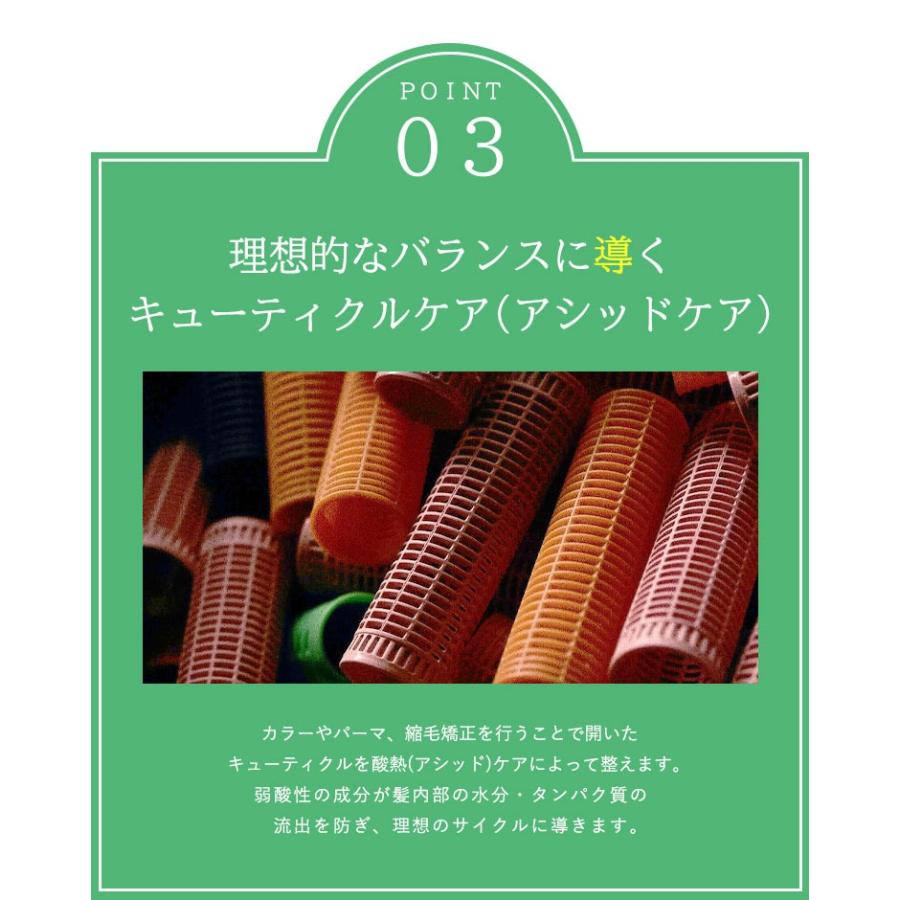 POINT
03

理想的なバランスに導く
キューティクルケア(アシッドケア)

カラーやパーマ、縮毛矯正を行うことで開いた
キューティクルを酸熱(アシッド)ケアによって整えます。
弱酸性の成分が髪内部の水分・タンパク質の
流出を防ぎ、理想のサイクルに導きます。